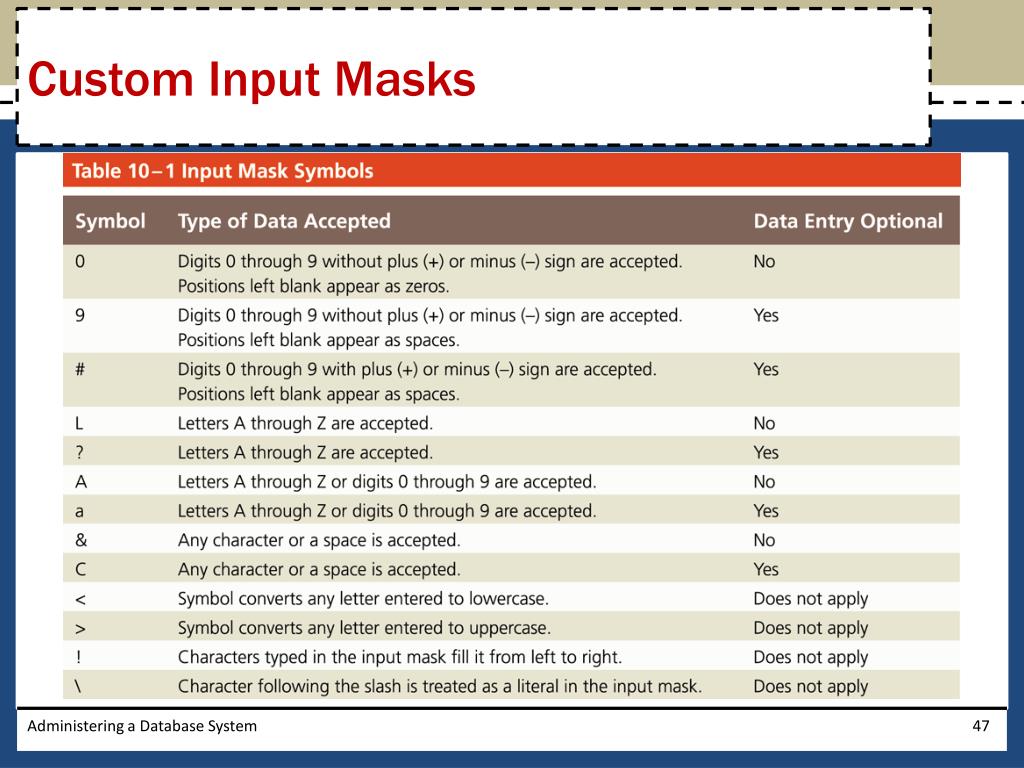 Custom Input Masks

Table 10–1 Input Mask Symbols

| Symbol | Type of Data Accepted | Data Entry Optional |
|---|---|---|
| 0 | Digits 0 through 9 without plus (+) or minus (–) sign are accepted. Positions left blank appear as zeros. | No |
| 9 | Digits 0 through 9 without plus (+) or minus (–) sign are accepted. Positions left blank appear as spaces. | Yes |
| # | Digits 0 through 9 with plus (+) or minus (–) sign are accepted. Positions left blank appear as spaces. | Yes |
| L | Letters A through Z are accepted. | No |
| ? | Letters A through Z are accepted. | Yes |
| A | Letters A through Z or digits 0 through 9 are accepted. | No |
| a | Letters A through Z or digits 0 through 9 are accepted. | Yes |
| & | Any character or a space is accepted. | No |
| C | Any character or a space is accepted. | Yes |
| < | Symbol converts any letter entered to lowercase. | Does not apply |
| > | Symbol converts any letter entered to uppercase. | Does not apply |
| ! | Characters typed in the input mask fill it from left to right. | Does not apply |
| \ | Character following the slash is treated as a literal in the input mask. | Does not apply |

Administering a Database System

47